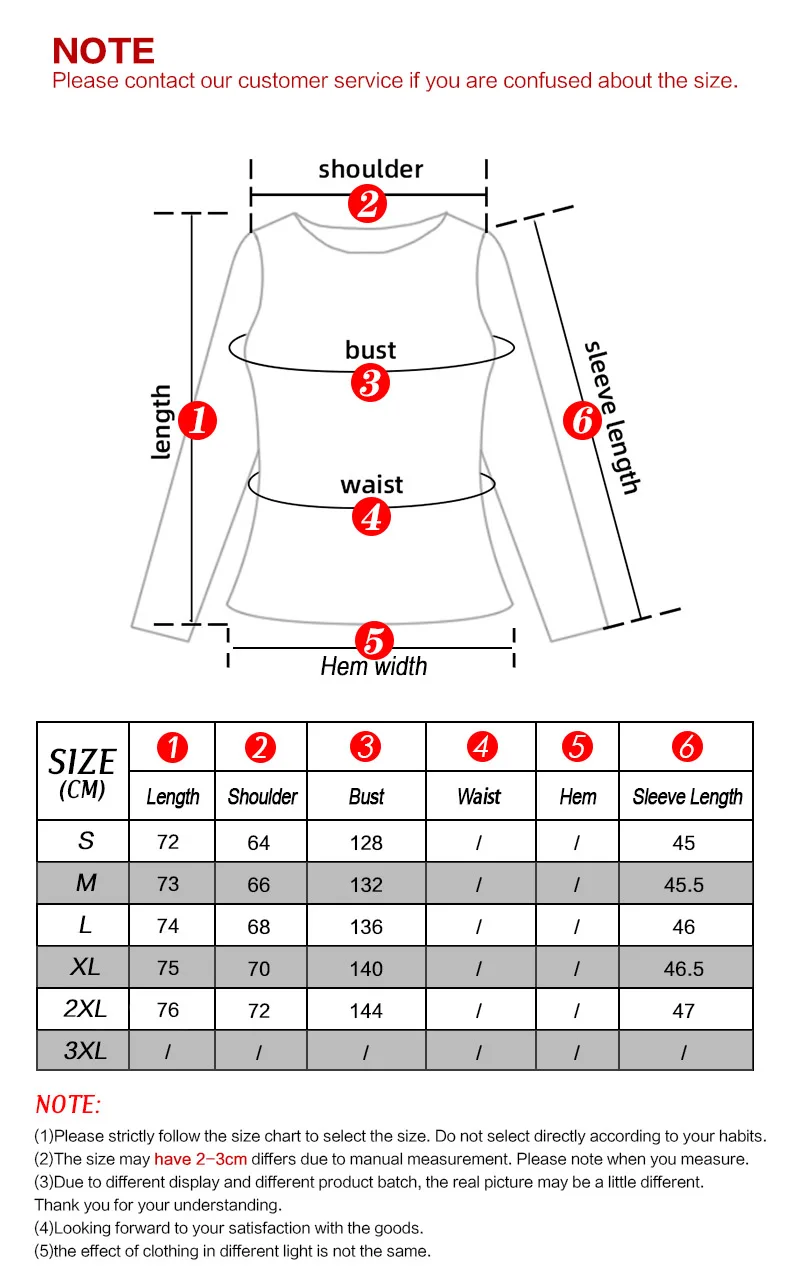 NOTE
Please contact our customer service if you are confused about the size.

shoulder
2
bust
3
length
1
6
sleeve length
waist
4
5
Hem width

| SIZE (CM) | 1 Length | 2 Shoulder | 3 Bust | 4 Waist | 5 Hem | 6 Sleeve Length |
|---|---|---|---|---|---|---|
| S | 72 | 64 | 128 | / | / | 45 |
| M | 73 | 66 | 132 | / | / | 45.5 |
| L | 74 | 68 | 136 | / | / | 46 |
| XL | 75 | 70 | 140 | / | / | 46.5 |
| 2XL | 76 | 72 | 144 | / | / | 47 |
| 3XL | / | / | / | / | / | / |

NOTE:
(1)Please strictly follow the size chart to select the size. Do not select directly according to your habits.
(2)The size may have 2-3cm differs due to manual measurement. Please note when you measure.
(3)Due to different display and different product batch, the real picture may be a little different. Thank you for your understanding.
(4)Looking forward to your satisfaction with the goods.
(5)the effect of clothing in different light is not the same.